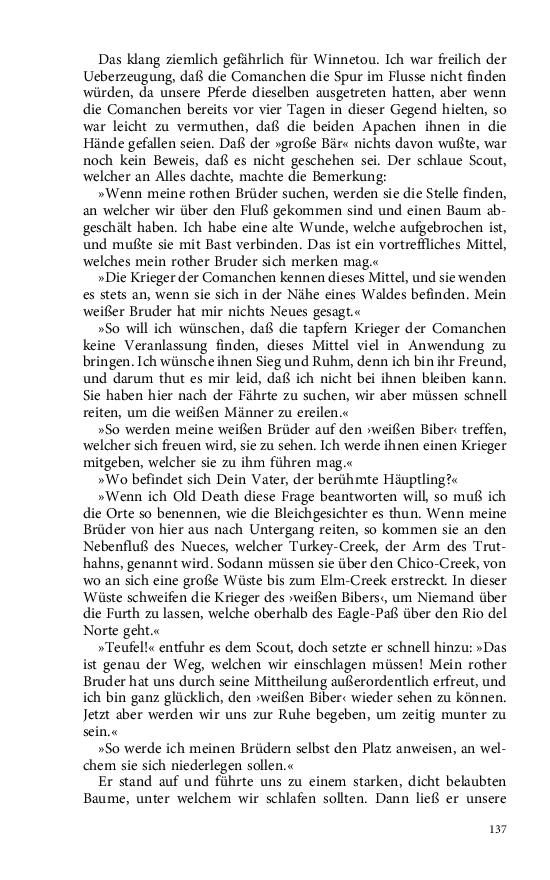 Das klang ziemlich gefährlich für Winnetou. Ich war freilich der Ueberzeugung, daß die Comanchen die Spur im Flusse nicht finden würden, da unsere Pferde dieselben ausgetreten hatten, aber wenn die Comanchen bereits vor vier Tagen in dieser Gegend hielten, so war leicht zu vermuthen, daß die beiden Apachen ihnen in die Hände gefallen seien. Daß der »große Bär« nichts davon wußte, war noch kein Beweis, daß es nicht geschehen sei. Der schlaue Scout, welcher an Alles dachte, machte die Bemerkung:

»Wenn meine rothen Brüder suchen, werden sie die Stelle finden, an welcher wir über den Fluß gekommen sind und einen Baum abgeschält haben. Ich habe eine alte Wunde, welche aufgebrochen ist, und mußte sie mit Bast verbinden. Das ist ein vortreffliches Mittel, welches mein rother Bruder sich merken mag.«

»Die Krieger der Comanchen kennen dieses Mittel, und sie wenden es stets an, wenn sie sich in der Nähe eines Waldes befinden. Mein weißer Bruder hat mir nichts Neues gesagt.«

»So will ich wünschen, daß die tapfern Krieger der Comanchen keine Veranlassung finden, dieses Mittel viel in Anwendung zu bringen. Ich wünsche ihnen Sieg und Ruhm, denn ich bin ihr Freund, und darum thut es mir leid, daß ich nicht bei ihnen bleiben kann. Sie haben hier nach der Fährte zu suchen, wir aber müssen schnell reiten, um die weißen Männer zu ereilen.«

»So werden meine weißen Brüder auf den ›weißen Biber‹ treffen, welcher sich freuen wird, sie zu sehen. Ich werde ihnen einen Krieger mitgeben, welcher sie zu ihm führen mag.«

»Wo befindet sich Dein Vater, der berühmte Häuptling?«

»Wenn ich Old Death diese Frage beantworten will, so muß ich die Orte so benennen, wie die Bleichgesichter es thun. Wenn meine Brüder von hier aus nach Untergang reiten, so kommen sie an den Nebenfluß des Nueces, welcher Turkey-Creek, der Arm des Truthahns, genannt wird. Sodann müssen sie über den Chico-Creek, von wo an sich eine große Wüste bis zum Elm-Creek erstreckt. In dieser Wüste schweifen die Krieger des ›weißen Bibers‹, um Niemand über die Furth zu lassen, welche oberhalb des Eagle-Paß über den Rio del Norte geht.«

»Teufel!« entfuhr es dem Scout, doch setzte er schnell hinzu: »Das ist genau der Weg, welchen wir einschlagen müssen! Mein rother Bruder hat uns durch seine Mittheilung außerordentlich erfreut, und ich bin ganz glücklich, den ›weißen Biber‹ wieder sehen zu können. Jetzt aber werden wir uns zur Ruhe begeben, um zeitig munter zu sein.«

»So werde ich meinen Brüdern selbst den Platz anweisen, an welchem sie sich niederlegen sollen.«

Er stand auf und führte uns zu einem starken, dicht belaubten Baume, unter welchem wir schlafen sollten. Dann ließ er unsere

137